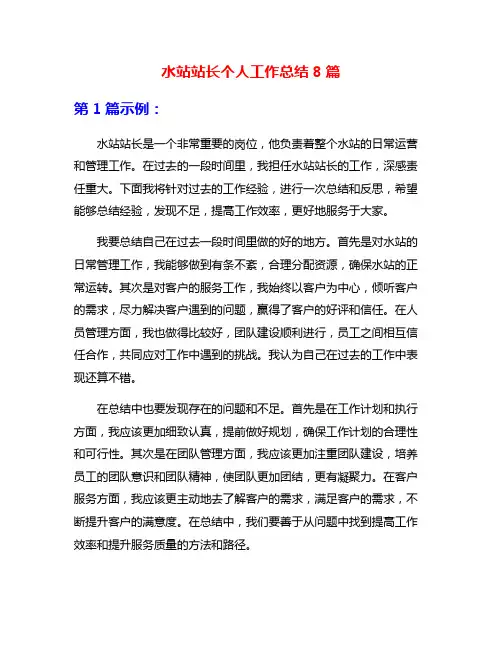 水站站长个人工作总结 8 篇

第 1 篇示例：

水站站长是一个非常重要的岗位，他负责着整个水站的日常运营和管理工作。在过去的一段时间里，我担任水站站长的工作，深感责任重大。下面我将针对过去的工作经验，进行一次总结和反思，希望能够总结经验，发现不足，提高工作效率，更好地服务于大家。

我要总结自己在过去一段时间里做的好的地方。首先是对水站的日常管理工作，我能够做到有条不紊，合理分配资源，确保水站的正常运转。其次是对客户的服务工作，我始终以客户为中心，倾听客户的需求，尽力解决客户遇到的问题，赢得了客户的好评和信任。在人员管理方面，我也做得比较好，团队建设顺利进行，员工之间相互信任合作，共同应对工作中遇到的挑战。我认为自己在过去的工作中表现还算不错。

在总结中也要发现存在的问题和不足。首先是在工作计划和执行方面，我应该更加细致认真，提前做好规划，确保工作计划的合理性和可行性。其次是在团队管理方面，我应该更加注重团队建设，培养员工的团队意识和团队精神，使团队更加团结，更有凝聚力。在客户服务方面，我应该更主动地去了解客户的需求，满足客户的需求，不断提升客户的满意度。在总结中，我们要善于从问题中找到提高工作效率和提升服务质量的方法和路径。